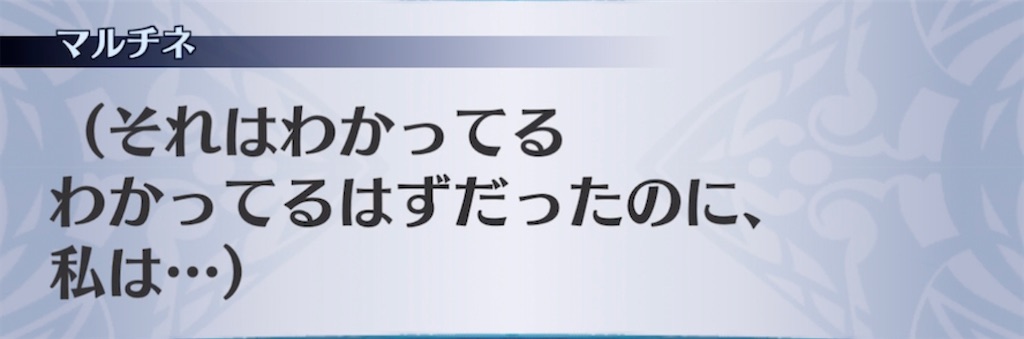 マルチネ

（それはわかってる
わかってるはずだったのに、
私は…）